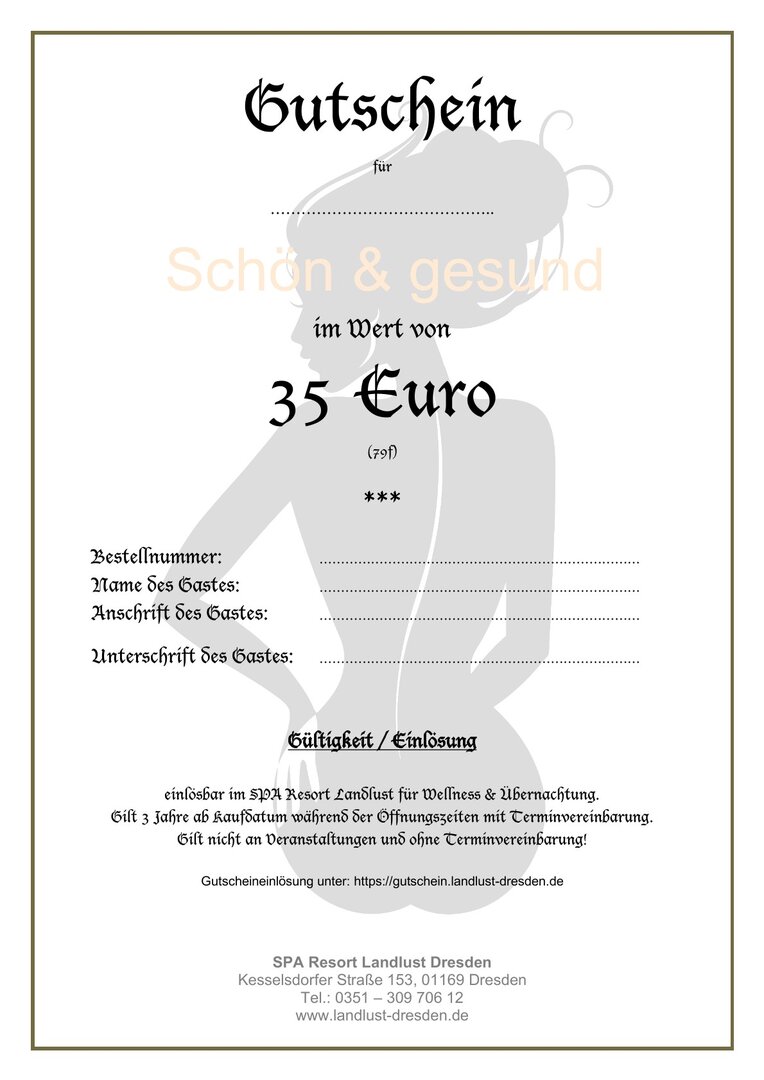 Gutschein

für

____

Schön & gesund

im Wert von

35 Euro

(79f)

***

Bestellnummer: ____
Name des Gastes: ____
Anschrift des Gastes: ____

Unterschrift des Gastes: ____

Gültigkeit / Einlösung

einlösbar im SPA Resort Landlust für Wellness & Übernachtung.
Gilt 3 Jahre ab Kaufdatum während der Öffnungszeiten mit Terminvereinbarung.
Gilt nicht an Veranstaltungen und ohne Terminvereinbarung!

Gutscheineinlösung unter: https://gutschein.landlust-dresden.de

SPA Resort Landlust Dresden
Kesselsdorfer Straße 153, 01169 Dresden
Tel.: 0351 – 309 706 12
www.landlust-dresden.de